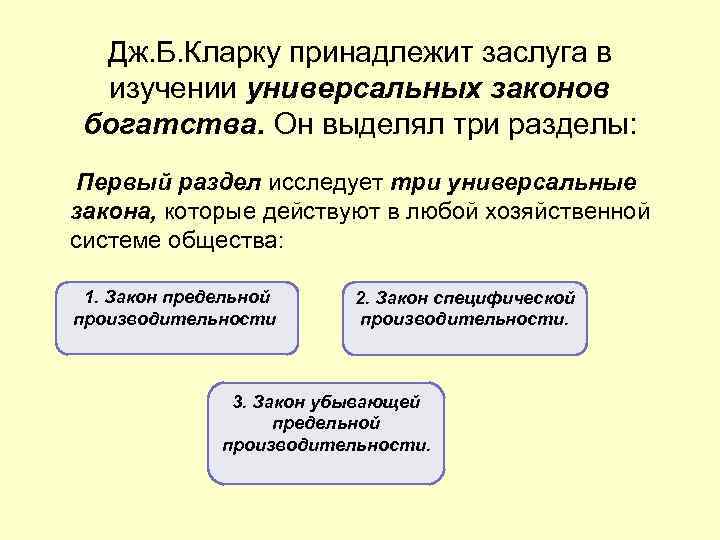 Дж.Б.Кларку принадлежит заслуга в изучении универсальных законов богатства. Он выделял три разделы:

Первый раздел исследует три универсальные закона, которые действуют в любой хозяйственной системе общества:

1. Закон предельной производительности

2. Закон специфической производительности.

3. Закон убывающей предельной производительности.